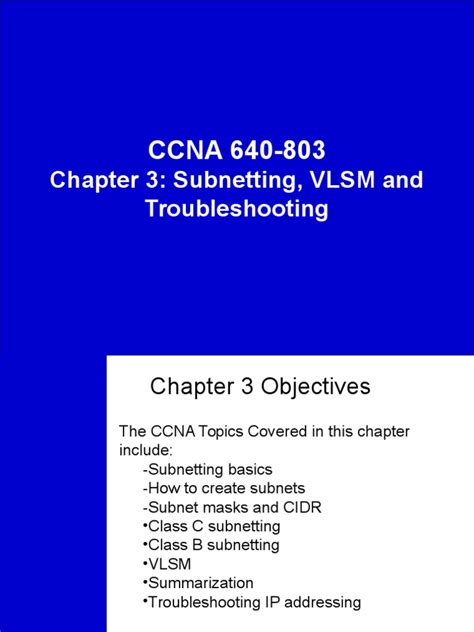 CCNA 640-803
Chapter 3: Subnetting, VLSM and Troubleshooting

Chapter 3 Objectives

The CCNA Topics Covered in this chapter include:
-Subnetting basics
-How to create subnets
-Subnet masks and CIDR
•Class C subnetting
•Class B subnetting
•VLSM
•Summarization
•Troubleshooting IP addressing